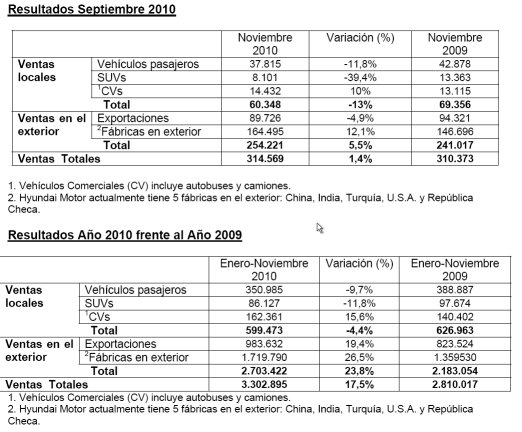 Resultados Septiembre 2010

| | | Noviembre 2010 | Variación (%) | Noviembre 2009 |
|---|---|---|---|---|
| Ventas locales | Vehículos pasajeros | 37.815 | -11,8% | 42.878 |
| | SUVs | 8.101 | -39,4% | 13.363 |
| | $^1$CVs | 14.432 | 10% | 13.115 |
| | Total | 60.348 | -13% | 69.356 |
| Ventas en el exterior | Exportaciones | 89.726 | -4,9% | 94.321 |
| | $^2$Fábricas en exterior | 164.495 | 12,1% | 146.696 |
| | Total | 254.221 | 5,5% | 241.017 |
| Ventas Totales | | 314.569 | 1,4% | 310.373 |

1. Vehículos Comerciales (CV) incluye autobuses y camiones.
2. Hyundai Motor actualmente tiene 5 fábricas en el exterior: China, India, Turquía, U.S.A. y República Checa.

Resultados Año 2010 frente al Año 2009

| | | Enero-Noviembre 2010 | Variación (%) | Enero-Noviembre 2009 |
|---|---|---|---|---|
| Ventas locales | Vehículos pasajeros | 350.985 | -9,7% | 388.887 |
| | SUVs | 86.127 | -11,8% | 97.674 |
| | $^1$CVs | 162.361 | 15,6% | 140.402 |
| | Total | 599.473 | -4,4% | 626.963 |
| Ventas en el exterior | Exportaciones | 983.632 | 19,4% | 823.524 |
| | $^2$Fábricas en exterior | 1.719.790 | 26,5% | 1.359530 |
| | Total | 2.703.422 | 23,8% | 2.183.054 |
| Ventas Totales | | 3.302.895 | 17,5% | 2.810.017 |

1. Vehículos Comerciales (CV) incluye autobuses y camiones.
2. Hyundai Motor actualmente tiene 5 fábricas en el exterior: China, India, Turquía, U.S.A. y República Checa.